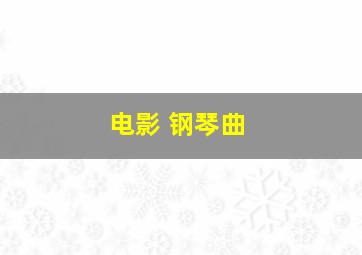 电影 钢琴曲